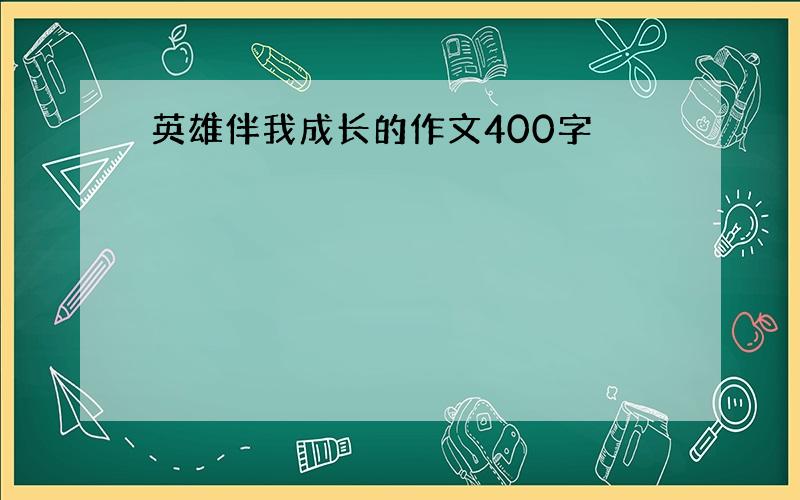 英雄伴我成长的作文400字